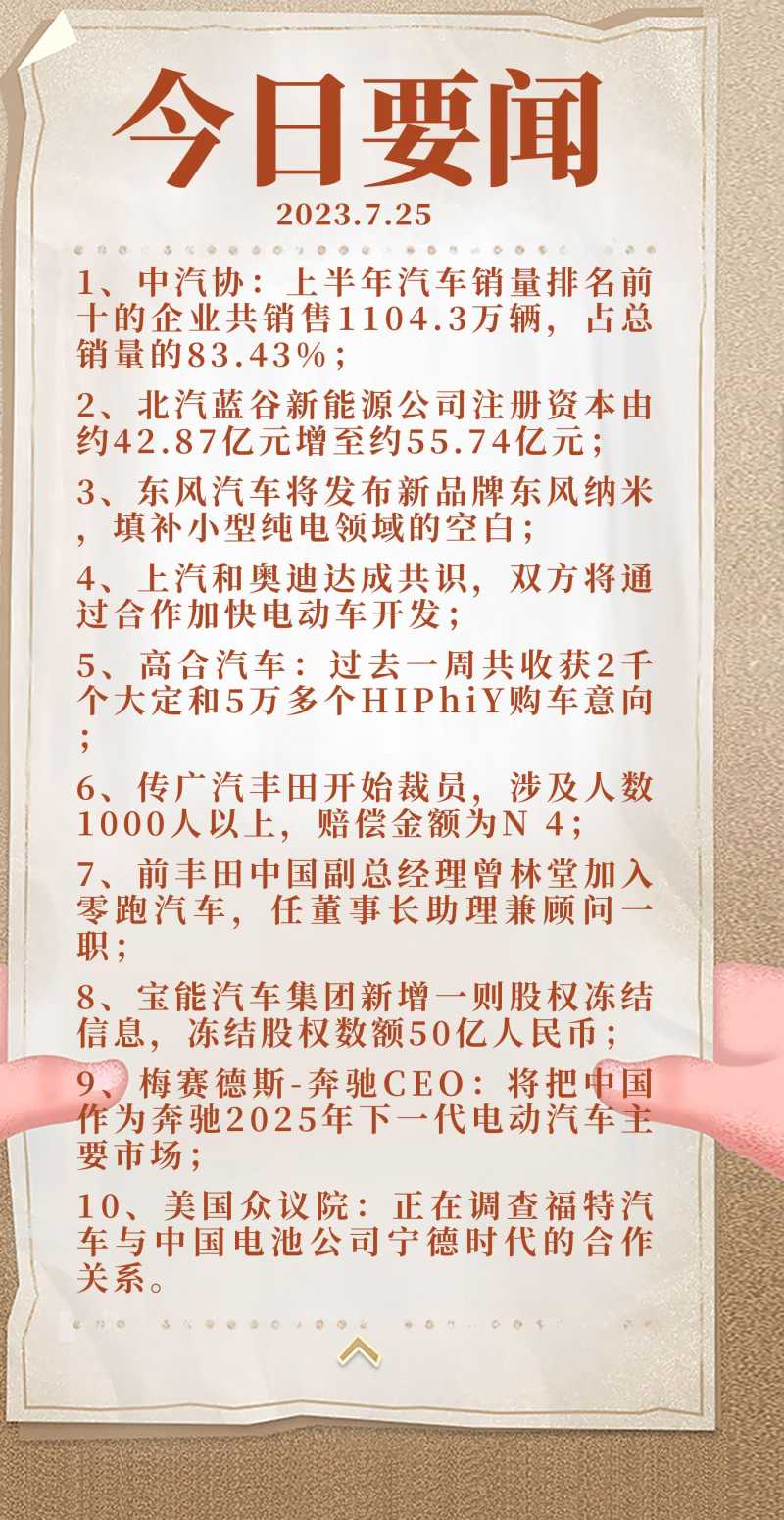 今日要闻

2023.7.25

1、中汽协：上半年汽车销量排名前十的企业共销售1104.3万辆，占总销量的83.43%；

2、北汽蓝谷新能源公司注册资本由约42.87亿元增至约55.74亿元；

3、东风汽车将发布新品牌东风纳米，填补小型纯电领域的空白；

4、上汽和奥迪达成共识，双方将通过合作加快电动车开发；

5、高合汽车：过去一周共收获2千个大定和5万多个HIPhiY购车意向；

6、传广汽丰田开始裁员，涉及人数1000人以上，赔偿金额为N 4；

7、前丰田中国副总经理曾林堂加入零跑汽车，任董事长助理兼顾问一职；

8、宝能汽车集团新增一则股权冻结信息，冻结股权数额50亿人民币；

9、梅赛德斯-奔驰CEO：将把中国作为奔驰2025年下一代电动汽车主要市场；

10、美国众议院：正在调查福特汽车与中国电池公司宁德时代的合作关系。